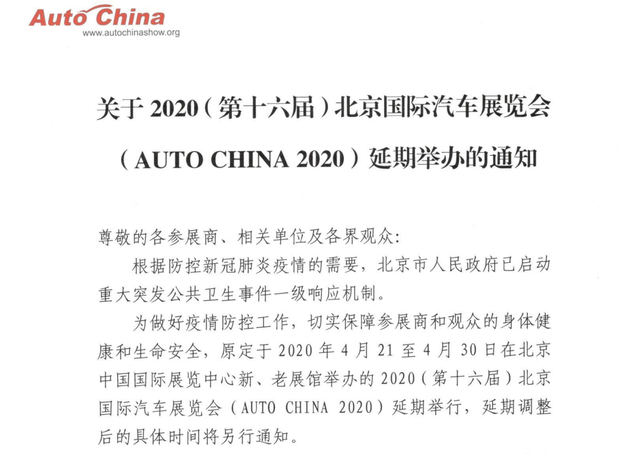 Auto China
www.autochinashow.org

关于 2020（第十六届）北京国际汽车展览会（AUTO CHINA 2020）延期举办的通知

尊敬的各参展商、相关单位及各界观众：

根据防控新冠肺炎疫情的需要，北京市人民政府已启动重大突发公共卫生事件一级响应机制。

为做好疫情防控工作，切实保障参展商和观众的身体健康和生命安全，原定于 2020 年 4 月 21 至 4 月 30 日在北京中国国际展览中心新、老展馆举办的 2020（第十六届）北京国际汽车展览会（AUTO CHINA 2020）延期举行，延期调整后的具体时间将另行通知。